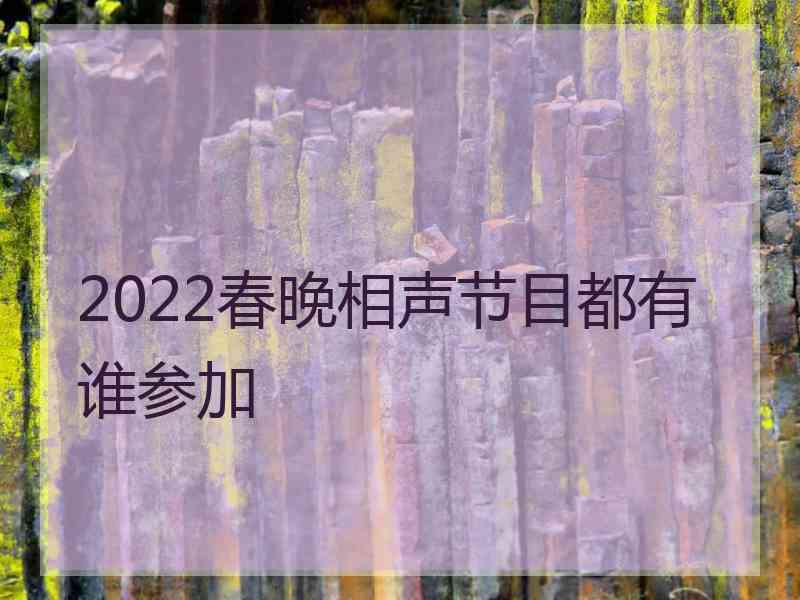 2022春晚相声节目都有谁参加